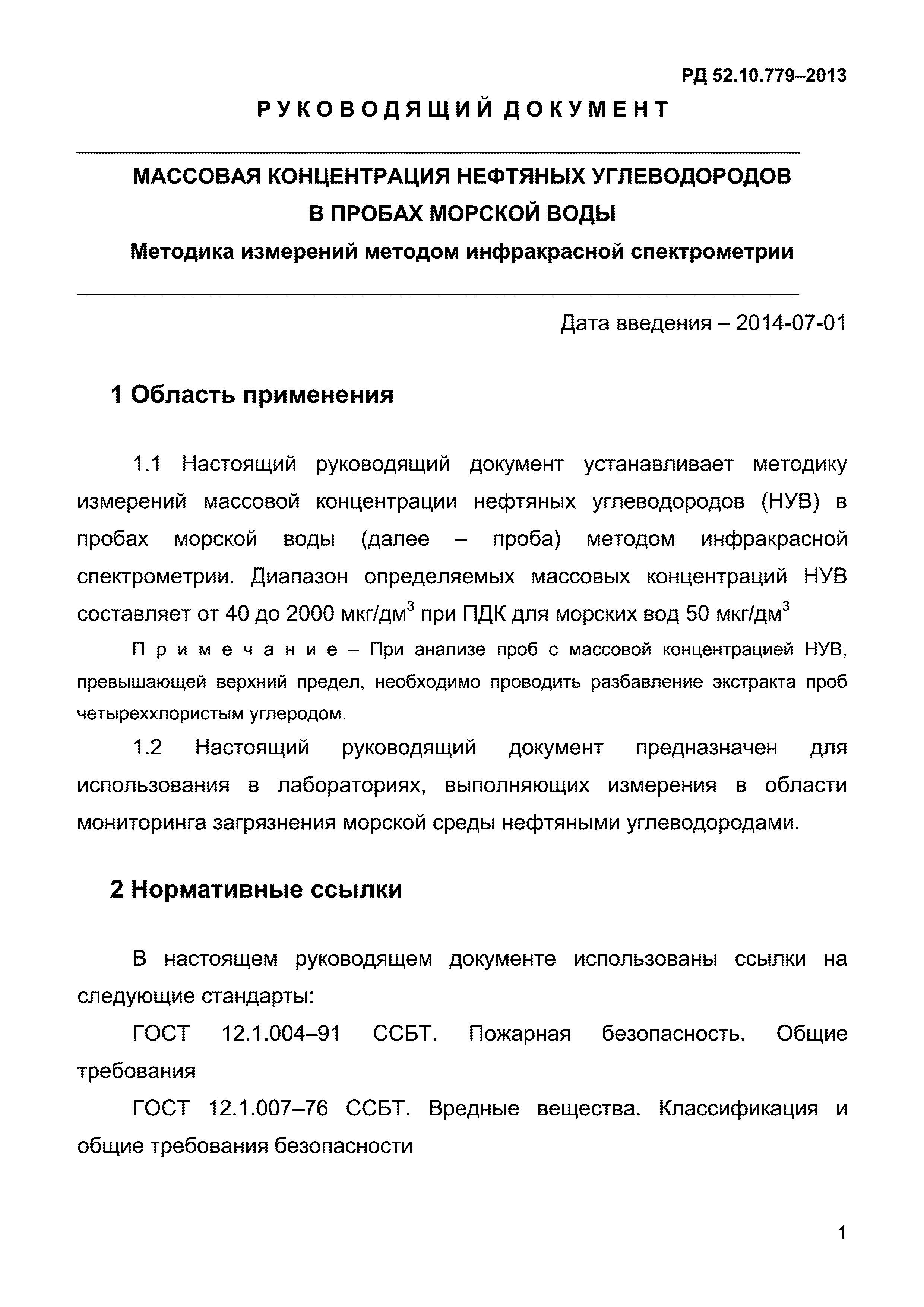 РД 52.10.779–2013

РУКОВОДЯЩИЙ ДОКУМЕНТ

МАССОВАЯ КОНЦЕНТРАЦИЯ НЕФТЯНЫХ УГЛЕВОДОРОДОВ В ПРОБАХ МОРСКОЙ ВОДЫ

Методика измерений методом инфракрасной спектрометрии

Дата введения – 2014-07-01

1 Область применения

1.1 Настоящий руководящий документ устанавливает методику измерений массовой концентрации нефтяных углеводородов (НУВ) в пробах морской воды (далее – проба) методом инфракрасной спектрометрии. Диапазон определяемых массовых концентраций НУВ составляет от 40 до 2000 мкг/дм$^3$ при ПДК для морских вод 50 мкг/дм$^3$

Примечание – При анализе проб с массовой концентрацией НУВ, превышающей верхний предел, необходимо проводить разбавление экстракта проб четыреххлористым углеродом.

1.2 Настоящий руководящий документ предназначен для использования в лабораториях, выполняющих измерения в области мониторинга загрязнения морской среды нефтяными углеводородами.

2 Нормативные ссылки

В настоящем руководящем документе использованы ссылки на следующие стандарты:

ГОСТ 12.1.004–91 ССБТ. Пожарная безопасность. Общие требования

ГОСТ 12.1.007–76 ССБТ. Вредные вещества. Классификация и общие требования безопасности

1